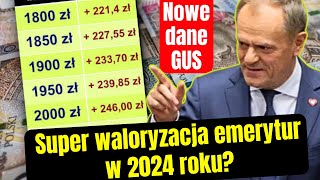 | 1800 zł | + 221,4 zł |
|---|---|
| 1850 zł | + 227,55 zł |
| 1900 zł | + 233,70 zł |
| 1950 zł | + 239,85 zł |
| 2000 zł | + 246,00 zł |

Nowe dane GUS

Super waloryzacja emerytur w 2024 roku?